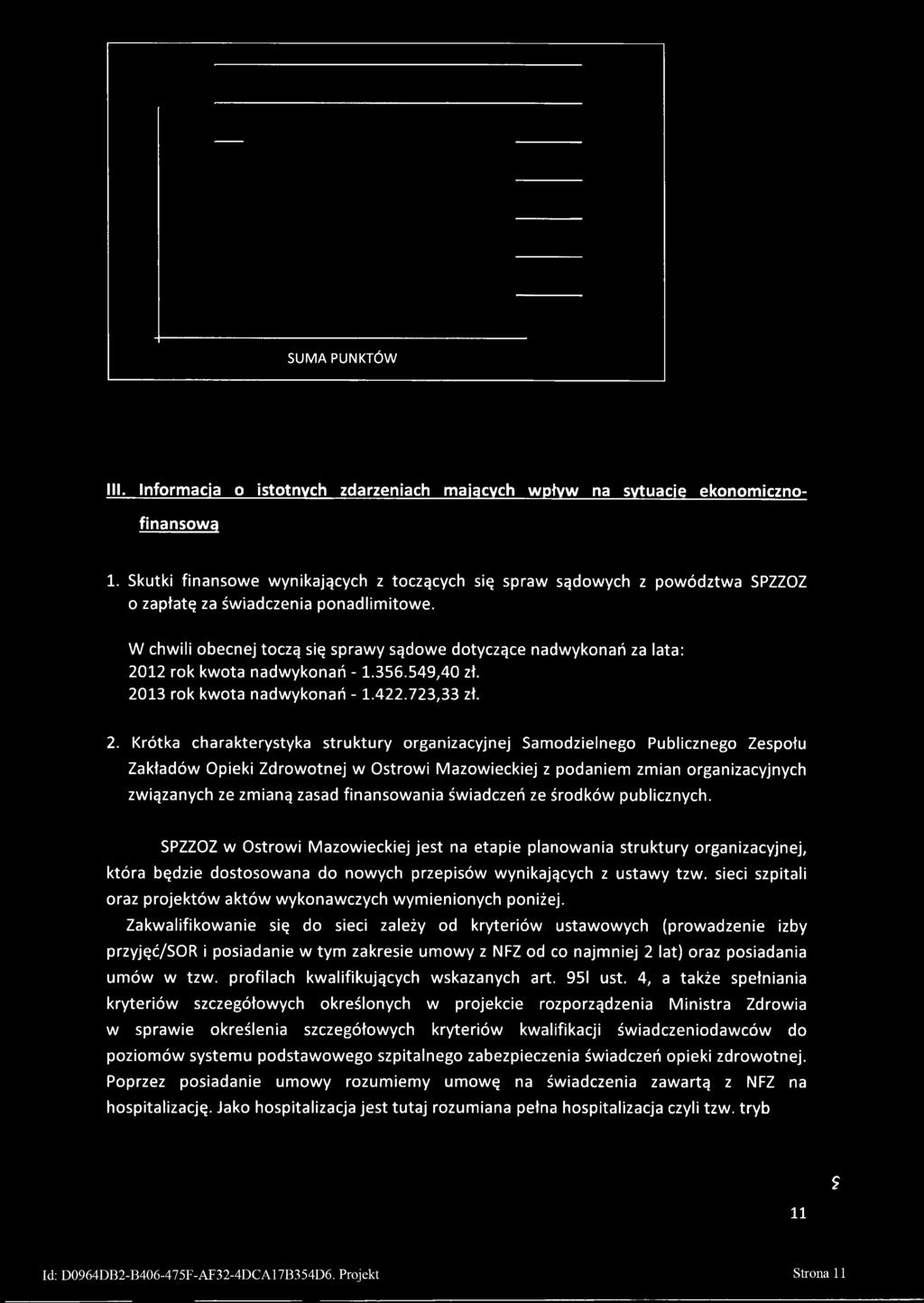 SUMA PUNKTÓW

III. Informacja o istotnych zdarzeniach mających wpływ na sytuację ekonomiczno-finansową

1. Skutki finansowe wynikających z toczących się spraw sądowych z powództwa SPZZOZ o zapłatę za świadczenia ponadlimitowe.

W chwili obecnej toczą się sprawy sądowe dotyczące nadwykonań za lata:
2012 rok kwota nadwykonań - 1.356.549,40 zł.
2013 rok kwota nadwykonań - 1.422.723,33 zł.

2. Krótka charakterystyka struktury organizacyjnej Samodzielnego Publicznego Zespołu Zakładów Opieki Zdrowotnej w Ostrowi Mazowieckiej z podaniem zmian organizacyjnych związanych ze zmianą zasad finansowania świadczeń ze środków publicznych.

SPZZOZ w Ostrowi Mazowieckiej jest na etapie planowania struktury organizacyjnej, która będzie dostosowana do nowych przepisów wynikających z ustawy tzw. sieci szpitali oraz projektów aktów wykonawczych wymienionych poniżej.
Zakwalifikowanie się do sieci zależy od kryteriów ustawowych (prowadzenie izby przyjęć/SOR i posiadanie w tym zakresie umowy z NFZ od co najmniej 2 lat) oraz posiadania umów w tzw. profilach kwalifikujących wskazanych art. 95l ust. 4, a także spełniania kryteriów szczegółowych określonych w projekcie rozporządzenia Ministra Zdrowia w sprawie określenia szczegółowych kryteriów kwalifikacji świadczeniodawców do poziomów systemu podstawowego szpitalnego zabezpieczenia świadczeń opieki zdrowotnej. Poprzez posiadanie umowy rozumiemy umowę na świadczenia zawartą z NFZ na hospitalizację. Jako hospitalizacja jest tutaj rozumiana pełna hospitalizacja czyli tzw. tryb

11

Id: D0964DB2-B406-475F-AF32-4DCA17B354D6. Projekt

Strona 11